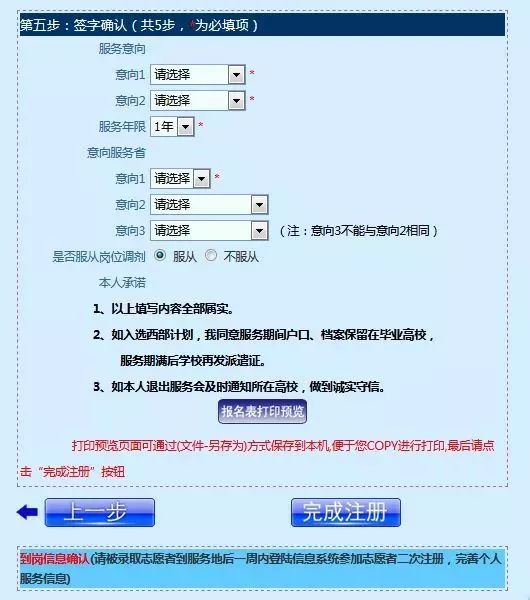 第五步：签字确认（共5步，*为必填项）

服务意向

意向1 请选择 *

意向2 请选择 *

服务年限 1年 *

意向服务省

意向1 请选择 *

意向2 请选择

意向3 请选择 （注：意向3不能与意向2相同）

是否服从岗位调剂 服从 不服从

本人承诺

1、以上填写内容全部属实。

2、如入选西部计划，我同意服务期间户口、档案保留在毕业高校，服务期满后学校再发派遣证。

3、如本人退出服务会及时通知所在高校，做到诚实守信。

报名表打印预览

打印预览页面可通过(文件-另存为)方式保存到本机,便于您COPY进行打印,最后请点击“完成注册”按钮

上一步

完成注册

到岗信息确认(请被录取志愿者到服务地后一周内登陆信息系统参加志愿者二次注册，完善个人服务信息)